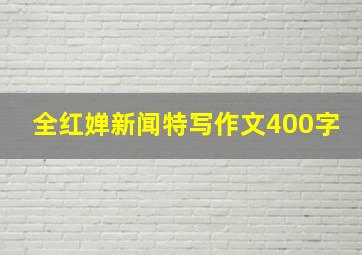 全红婵新闻特写作文400字